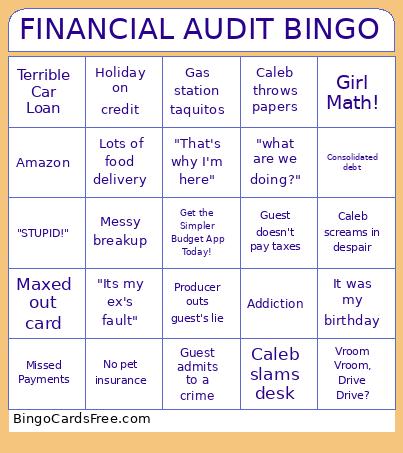 FINANCIAL AUDIT BINGO

| | | | | |
|---|---|---|---|---|
| Terrible Car Loan | Holiday on credit | Gas station taquitos | Caleb throws papers | Girl Math! |
| Amazon | Lots of food delivery | "That's why I'm here" | "what are we doing?" | Consolidated debt |
| "STUPID!" | Messy breakup | Get the Simpler Budget App Today! | Guest doesn't pay taxes | Caleb screams in despair |
| Maxed out card | "Its my ex's fault" | Producer outs guest's lie | Addiction | It was my birthday |
| Missed Payments | No pet insurance | Guest admits to a crime | Caleb slams desk | Vroom Vroom, Drive Drive? |

BingoCardsFree.com